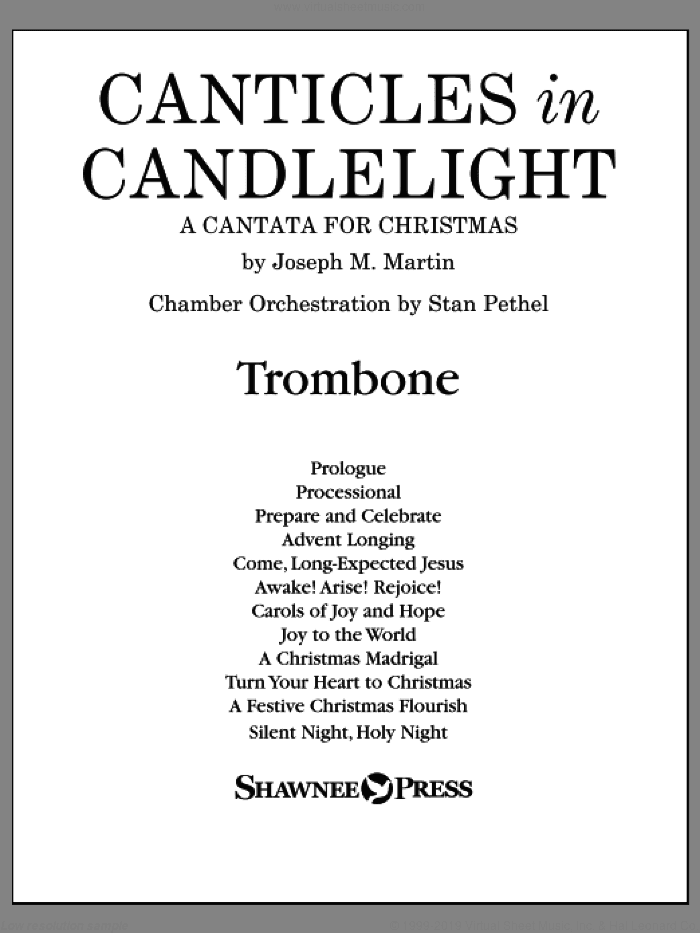 CANTICLES in CANDLELIGHT

A CANTATA FOR CHRISTMAS

by Joseph M. Martin

Chamber Orchestration by Stan Pethel

Trombone

Prologue
Processional
Prepare and Celebrate
Advent Longing
Come, Long-Expected Jesus
Awake! Arise! Rejoice!
Carols of Joy and Hope
Joy to the World
A Christmas Madrigal
Turn Your Heart to Christmas
A Festive Christmas Flourish
Silent Night, Holy Night

SHAWNEE PRESS